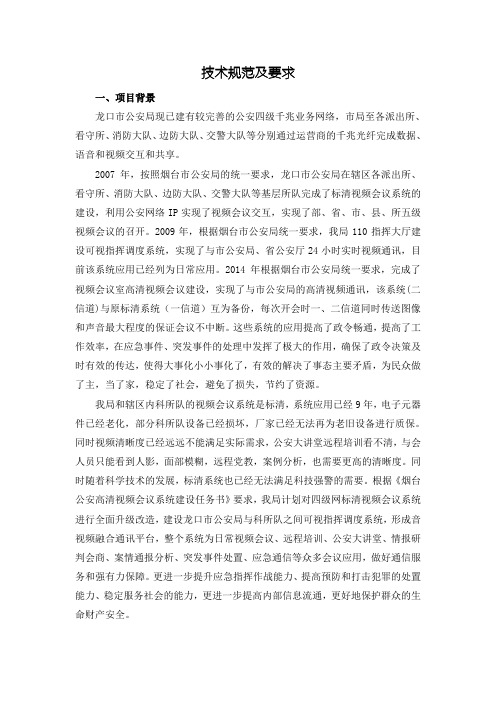 技术规范及要求

一、项目背景

龙口市公安局现已建有较完善的公安四级千兆业务网络，市局至各派出所、看守所、消防大队、边防大队、交警大队等分别通过运营商的千兆光纤完成数据、语音和视频交互和共享。

2007 年，按照烟台市公安局的统一要求，龙口市公安局在辖区各派出所、看守所、消防大队、边防大队、交警大队等基层所队完成了标清视频会议系统的建设，利用公安网络 IP 实现了视频会议交互，实现了部、省、市、县、所五级视频会议的召开。2009 年，根据烟台市公安局统一要求，我局 110 指挥大厅建设可视指挥调度系统，实现了与市公安局、省公安厅 24 小时实时视频通讯，目前该系统应用已经列为日常应用。2014 年根据烟台市公安局统一要求，完成了视频会议室高清视频会议建设，实现了与市公安局的高清视频通讯，该系统（二信道）与原标清系统（一信道）互为备份，每次开会时一、二信道同时传送图像和声音最大程度的保证会议不中断。这些系统的应用提高了政令畅通，提高了工作效率，在应急事件、突发事件的处理中发挥了极大的作用，确保了政令决策及时有效的传达，使得大事化小小事化了，有效的解决了事态主要矛盾，为民众做了主，当了家，稳定了社会，避免了损失，节约了资源。

我局和辖区内科所队的视频会议系统是标清，系统应用已经 9 年，电子元器件已经老化，部分科所队设备已经损坏，厂家已经无法再为老旧设备进行质保。同时视频清晰度已经远远不能满足实际需求，公安大讲堂远程培训看不清，与会人员只能看到人影，面部模糊，远程党教，案例分析，也需要更高的清晰度。同时随着科学技术的发展，标清系统也已经无法满足科技强警的需要。根据《烟台公安高清视频会议系统建设任务书》要求，我局计划对四级网标清视频会议系统进行全面升级改造，建设龙口市公安局与科所队之间可视指挥调度系统，形成音视频融合通讯平台，整个系统为日常视频会议、远程培训、公安大讲堂、情报研判会商、案情通报分析、突发事件处置、应急通信等众多会议应用，做好通信服务和强有力保障。更进一步提升应急指挥作战能力、提高预防和打击犯罪的处置能力、稳定服务社会的能力，更进一步提高内部信息流通，更好地保护群众的生命财产安全。